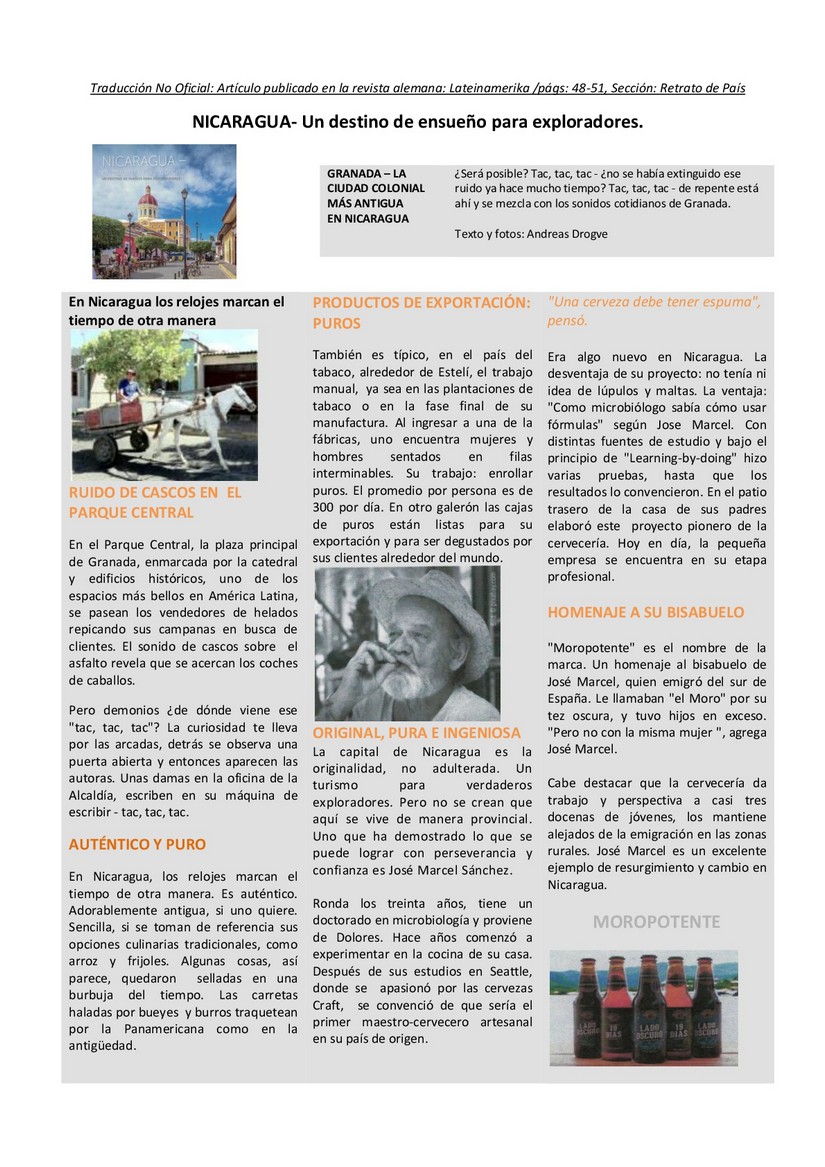 Traducción No Oficial: Artículo publicado en la revista alemana: Lateinamerika /págs: 48-51, Sección: Retrato de País

NICARAGUA- Un destino de ensueño para exploradores.

NICARAGUA –

GRANADA – LA CIUDAD COLONIAL MÁS ANTIGUA EN NICARAGUA

¿Será posible? Tac, tac, tac - ¿no se había extinguido ese ruido ya hace mucho tiempo? Tac, tac, tac - de repente está ahí y se mezcla con los sonidos cotidianos de Granada.

Texto y fotos: Andreas Drogve

En Nicaragua los relojes marcan el tiempo de otra manera

RUIDO DE CASCOS EN EL PARQUE CENTRAL

En el Parque Central, la plaza principal de Granada, enmarcada por la catedral y edificios históricos, uno de los espacios más bellos en América Latina, se pasean los vendedores de helados repicando sus campanas en busca de clientes. El sonido de cascos sobre el asfalto revela que se acercan los coches de caballos.

Pero demonios ¿de dónde viene ese "tac, tac, tac"? La curiosidad te lleva por las arcadas, detrás se observa una puerta abierta y entonces aparecen las autoras. Unas damas en la oficina de la Alcaldía, escriben en su máquina de escribir - tac, tac, tac.

AUTÉNTICO Y PURO

En Nicaragua, los relojes marcan el tiempo de otra manera. Es auténtico. Adorablemente antigua, si uno quiere. Sencilla, si se toman de referencia sus opciones culinarias tradicionales, como arroz y frijoles. Algunas cosas, así parece, quedaron selladas en una burbuja del tiempo. Las carretas haladas por bueyes y burros traquetean por la Panamericana como en la antigüedad.

PRODUCTOS DE EXPORTACIÓN: PUROS

También es típico, en el país del tabaco, alrededor de Estelí, el trabajo manual, ya sea en las plantaciones de tabaco o en la fase final de su manufactura. Al ingresar a una de la fábricas, uno encuentra mujeres y hombres sentados en filas interminables. Su trabajo: enrollar puros. El promedio por persona es de 300 por día. En otro galerón las cajas de puros están listas para su exportación y para ser degustados por sus clientes alrededor del mundo.

ORIGINAL, PURA E INGENIOSA

La capital de Nicaragua es la originalidad, no adulterada. Un turismo para verdaderos exploradores. Pero no se crean que aquí se vive de manera provincial. Uno que ha demostrado lo que se puede lograr con perseverancia y confianza es José Marcel Sánchez.

Ronda los treinta años, tiene un doctorado en microbiología y proviene de Dolores. Hace años comenzó a experimentar en la cocina de su casa. Después de sus estudios en Seattle, donde se apasionó por las cervezas Craft, se convenció de que sería el primer maestro-cervecero artesanal en su país de origen.

"Una cerveza debe tener espuma", pensó.

Era algo nuevo en Nicaragua. La desventaja de su proyecto: no tenía ni idea de lúpulos y maltas. La ventaja: "Como microbiólogo sabía cómo usar fórmulas" según Jose Marcel. Con distintas fuentes de estudio y bajo el principio de "Learning-by-doing" hizo varias pruebas, hasta que los resultados lo convencieron. En el patio trasero de la casa de sus padres elaboró este proyecto pionero de la cervecería. Hoy en día, la pequeña empresa se encuentra en su etapa profesional.

HOMENAJE A SU BISABUELO

"Moropotente" es el nombre de la marca. Un homenaje al bisabuelo de José Marcel, quien emigró del sur de España. Le llamaban "el Moro" por su tez oscura, y tuvo hijos en exceso. "Pero no con la misma mujer ", agrega José Marcel.

Cabe destacar que la cervecería da trabajo y perspectiva a casi tres docenas de jóvenes, los mantiene alejados de la emigración en las zonas rurales. José Marcel es un excelente ejemplo de resurgimiento y cambio en Nicaragua.

MOROPOTENTE

LADO OSCURO 19 DÍAS LADO OSCURO 19 DÍAS LADO OSCURO